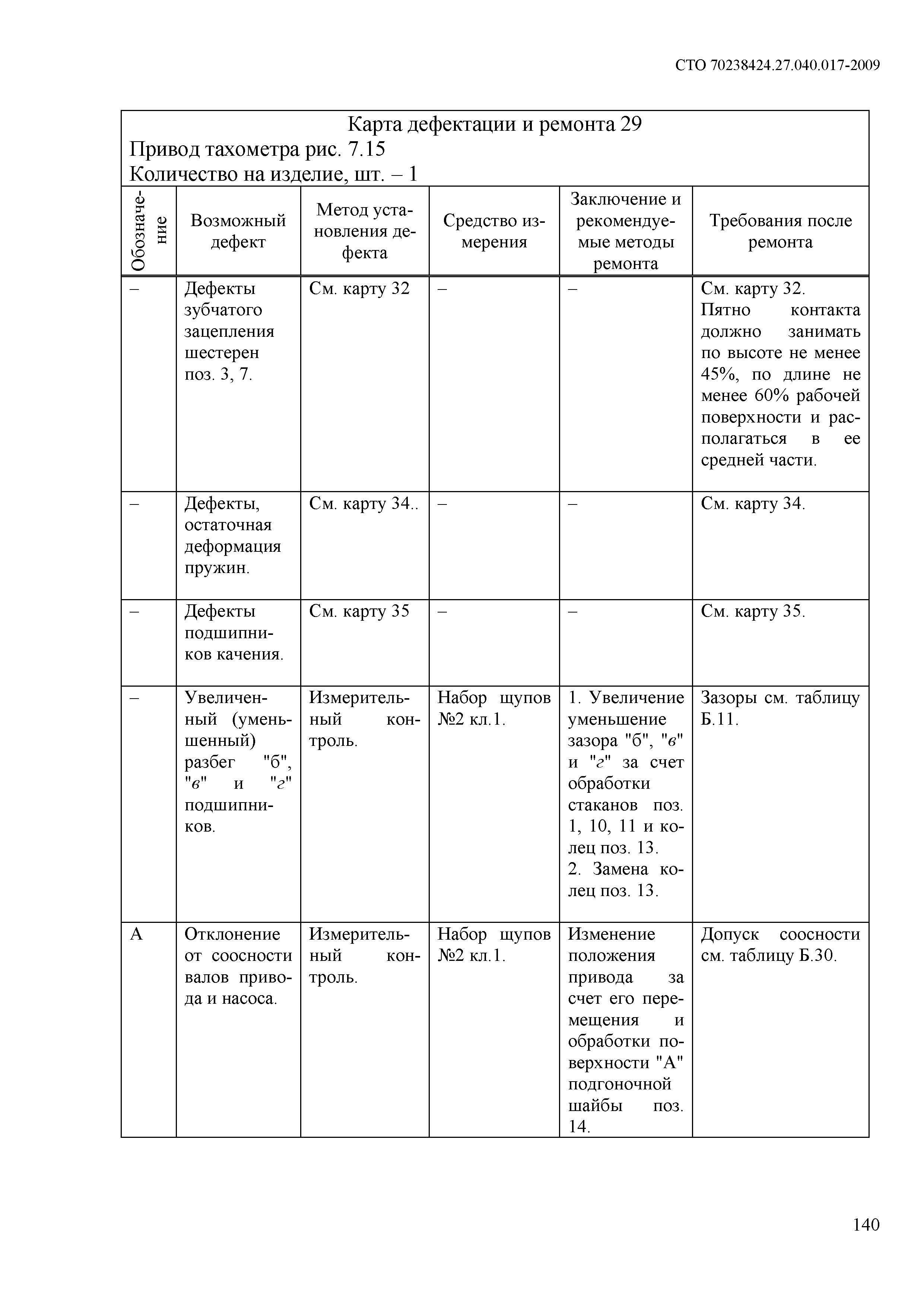 СТО 70238424.27.040.017-2009

Карта дефектации и ремонта 29
Привод тахометра рис. 7.15
Количество на изделие, шт. – 1

| Обозначение | Возможный дефект | Метод установления дефекта | Средство измерения | Заключение и рекомендуемые методы ремонта | Требования после ремонта |
|---|---|---|---|---|---|
| – | Дефекты зубчатого зацепления шестерен поз. 3, 7. | См. карту 32 | – | – | См. карту 32. Пятно контакта должно занимать по высоте не менее 45%, по длине не менее 60% рабочей поверхности и располагаться в ее средней части. |
| – | Дефекты, остаточная деформация пружин. | См. карту 34.. | – | – | См. карту 34. |
| – | Дефекты подшипников качения. | См. карту 35 | – | – | См. карту 35. |
| – | Увеличенный (уменьшенный) разбег "б", "в" и "г" подшипников. | Измерительный контроль. | Набор щупов №2 кл.1. | 1. Увеличение уменьшение зазора "б", "в" и "г" за счет обработки стаканов поз. 1, 10, 11 и колец поз. 13. 2. Замена колец поз. 13. | Зазоры см. таблицу Б.11. |
| А | Отклонение от соосности валов привода и насоса. | Измерительный контроль. | Набор щупов №2 кл.1. | Изменение положения привода за счет его перемещения и обработки поверхности "А" подгоночной шайбы поз. 14. | Допуск соосности см. таблицу Б.30. |

140